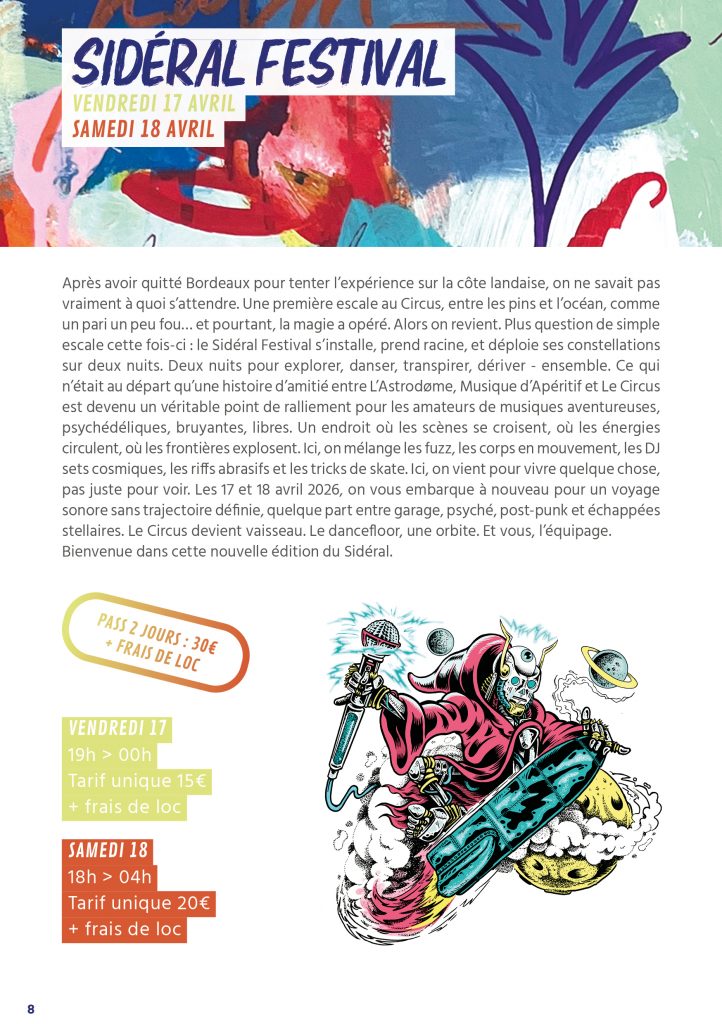 SIDÉRAL FESTIVAL
VENDREDI 17 AVRIL
SAMEDI 18 AVRIL

Après avoir quitté Bordeaux pour tenter l'expérience sur la côte landaise, on ne savait pas vraiment à quoi s'attendre. Une première escale au Circus, entre les pins et l'océan, comme un pari un peu fou… et pourtant, la magie a opéré. Alors on revient. Plus question de simple escale cette fois-ci : le Sidéral Festival s'installe, prend racine, et déploie ses constellations sur deux nuits. Deux nuits pour explorer, danser, transpirer, dériver - ensemble. Ce qui n'était au départ qu'une histoire d'amitié entre L'Astrodøme, Musique d'Apéritif et Le Circus est devenu un véritable point de ralliement pour les amateurs de musiques aventureuses, psychédéliques, bruyantes, libres. Un endroit où les scènes se croisent, où les énergies circulent, où les frontières explosent. Ici, on mélange les fuzz, les corps en mouvement, les DJ sets cosmiques, les riffs abrasifs et les tricks de skate. Ici, on vient pour vivre quelque chose, pas juste pour voir. Les 17 et 18 avril 2026, on vous embarque à nouveau pour un voyage sonore sans trajectoire définie, quelque part entre garage, psyché, post-punk et échappées stellaires. Le Circus devient vaisseau. Le dancefloor, une orbite. Et vous, l'équipage. Bienvenue dans cette nouvelle édition du Sidéral.

PASS 2 JOURS : 30€ + FRAIS DE LOC

VENDREDI 17
19h > 00h
Tarif unique 15€
+ frais de loc

SAMEDI 18
18h > 04h
Tarif unique 20€
+ frais de loc

8